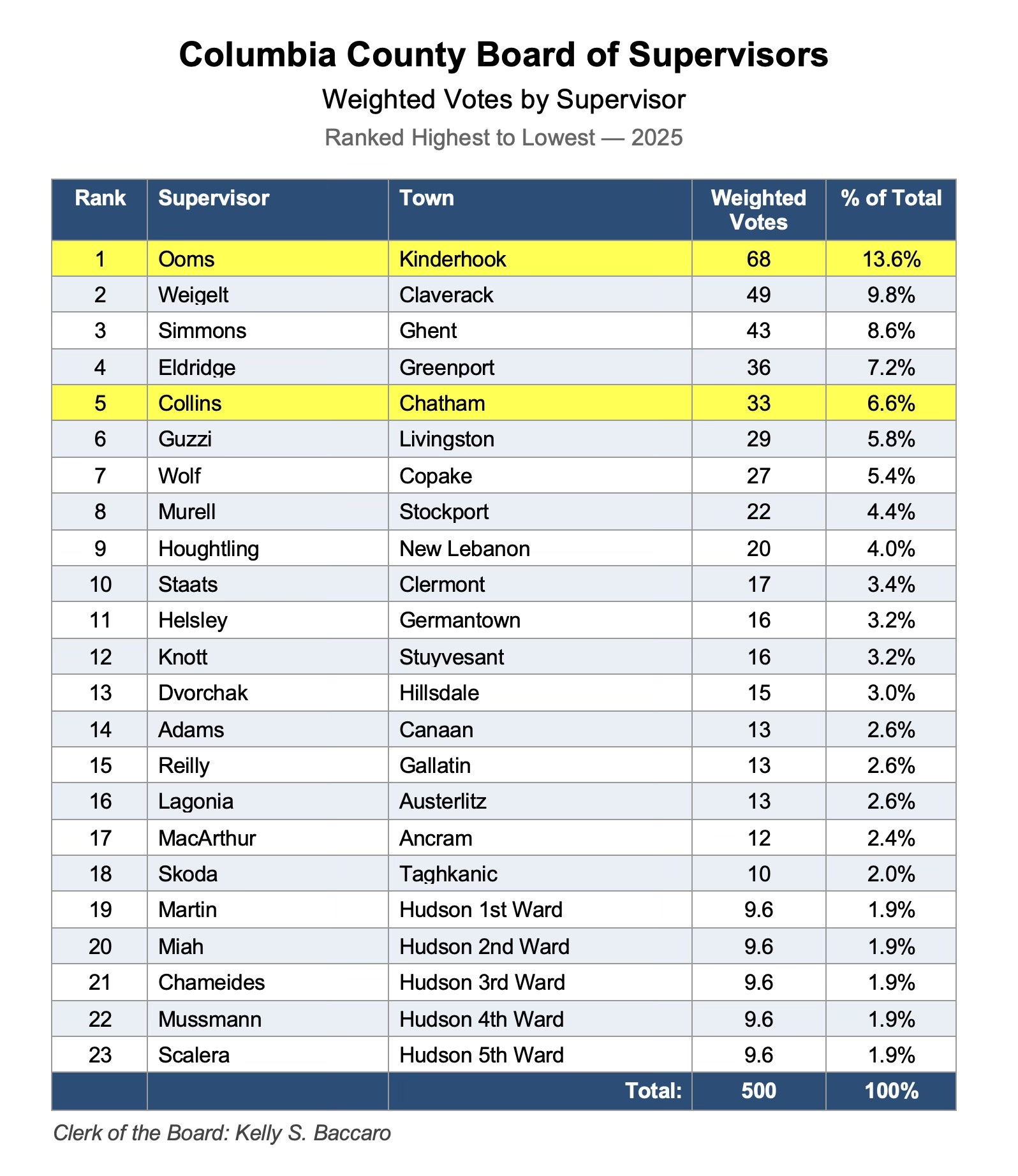 Columbia County Board of Supervisors

Weighted Votes by Supervisor

Ranked Highest to Lowest — 2025

| Rank | Supervisor | Town | Weighted Votes | % of Total |
|---|---|---|---|---|
| 1 | Ooms | Kinderhook | 68 | 13.6% |
| 2 | Weigelt | Claverack | 49 | 9.8% |
| 3 | Simmons | Ghent | 43 | 8.6% |
| 4 | Eldridge | Greenport | 36 | 7.2% |
| 5 | Collins | Chatham | 33 | 6.6% |
| 6 | Guzzi | Livingston | 29 | 5.8% |
| 7 | Wolf | Copake | 27 | 5.4% |
| 8 | Murell | Stockport | 22 | 4.4% |
| 9 | Houghtling | New Lebanon | 20 | 4.0% |
| 10 | Staats | Clermont | 17 | 3.4% |
| 11 | Helsley | Germantown | 16 | 3.2% |
| 12 | Knott | Stuyvesant | 16 | 3.2% |
| 13 | Dvorchak | Hillsdale | 15 | 3.0% |
| 14 | Adams | Canaan | 13 | 2.6% |
| 15 | Reilly | Gallatin | 13 | 2.6% |
| 16 | Lagonia | Austerlitz | 13 | 2.6% |
| 17 | MacArthur | Ancram | 12 | 2.4% |
| 18 | Skoda | Taghkanic | 10 | 2.0% |
| 19 | Martin | Hudson 1st Ward | 9.6 | 1.9% |
| 20 | Miah | Hudson 2nd Ward | 9.6 | 1.9% |
| 21 | Chameides | Hudson 3rd Ward | 9.6 | 1.9% |
| 22 | Mussmann | Hudson 4th Ward | 9.6 | 1.9% |
| 23 | Scalera | Hudson 5th Ward | 9.6 | 1.9% |
| | | Total: | 500 | 100% |

Clerk of the Board: Kelly S. Baccaro